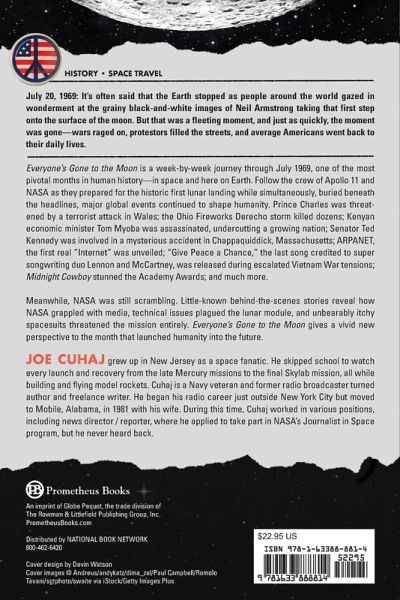 HISTORY • SPACE TRAVEL

July 20, 1969: It's often said that the Earth stopped as people around the world gazed in wonderment at the grainy black-and-white images of Neil Armstrong taking that first step onto the surface of the moon. But that was a fleeting moment, and just as quickly, the moment was gone—wars raged on, protestors filled the streets, and average Americans went back to their daily lives.

Everyone's Gone to the Moon is a week-by-week journey through July 1969, one of the most pivotal months in human history—in space and here on Earth. Follow the crew of Apollo 11 and NASA as they prepared for the historic first lunar landing while simultaneously, buried beneath the headlines, major global events continued to shape humanity. Prince Charles was threatened by a terrorist attack in Wales; the Ohio Fireworks Derecho storm killed dozens; Kenyan economic minister Tom Myoba was assassinated, undercutting a growing nation; Senator Ted Kennedy was involved in a mysterious accident in Chappaquiddick, Massachusetts; ARPANET, the first real "Internet" was unveiled; "Give Peace a Chance," the last song credited to super songwriting duo Lennon and McCartney, was released during escalated Vietnam War tensions; Midnight Cowboy stunned the Academy Awards; and much more.

Meanwhile, NASA was still scrambling. Little-known behind-the-scenes stories reveal how NASA grappled with media, technical issues plagued the lunar module, and unbearably itchy spacesuits threatened the mission entirely. Everyone's Gone to the Moon gives a vivid new perspective to the month that launched humanity into the future.

JOE CUHAJ grew up in New Jersey as a space fanatic. He skipped school to watch every launch and recovery from the late Mercury missions to the final Skylab mission, all while building and flying model rockets. Cuhaj is a Navy veteran and former radio broadcaster turned author and freelance writer. He began his radio career just outside New York City but moved to Mobile, Alabama, in 1981 with his wife. During this time, Cuhaj worked in various positions, including news director / reporter, where he applied to take part in NASA's Journalist in Space program, but he never heard back.

PB Prometheus Books

An imprint of Globe Pequot, the trade division of The Rowman & Littlefield Publishing Group, Inc.
PrometheusBooks.com

Distributed by NATIONAL BOOK NETWORK
800-462-6420

Cover design by Devin Watson
Cover images © Andreus/andykatz/dima_zel/Paul Campbell/Romolo Tavani/sgtphoto/swaite via iStock/Getty Images Plus

$22.95 US

ISBN 978-1-63388-881-4

52295

9 781633 888814